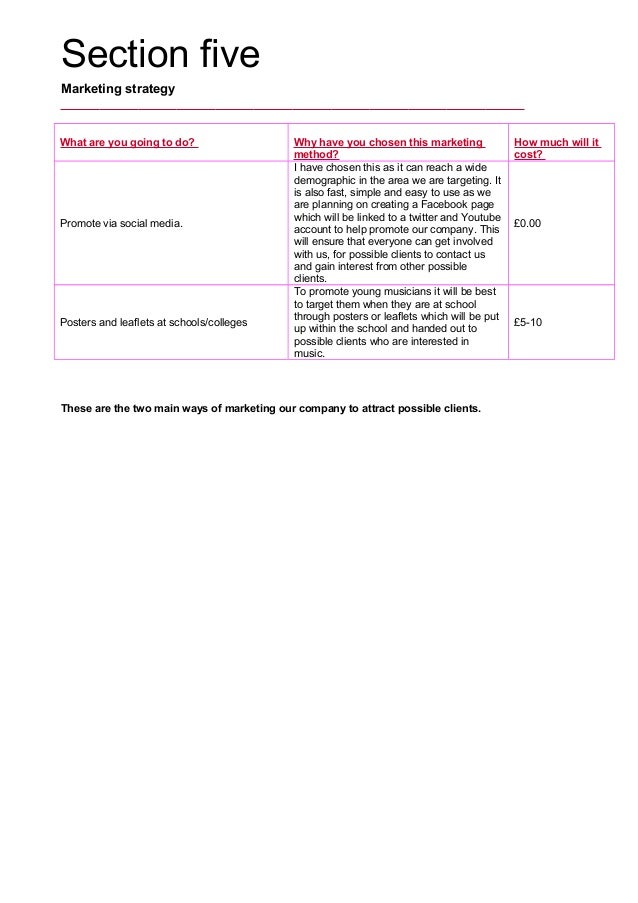 Section five

Marketing strategy

| What are you going to do? | Why have you chosen this marketing method? | How much will it cost? |
|---|---|---|
| Promote via social media. | I have chosen this as it can reach a wide demographic in the area we are targeting. It is also fast, simple and easy to use as we are planning on creating a Facebook page which will be linked to a twitter and Youtube account to help promote our company. This will ensure that everyone can get involved with us, for possible clients to contact us and gain interest from other possible clients. | £0.00 |
| Posters and leaflets at schools/colleges | To promote young musicians it will be best to target them when they are at school through posters or leaflets which will be put up within the school and handed out to possible clients who are interested in music. | £5-10 |

These are the two main ways of marketing our company to attract possible clients.